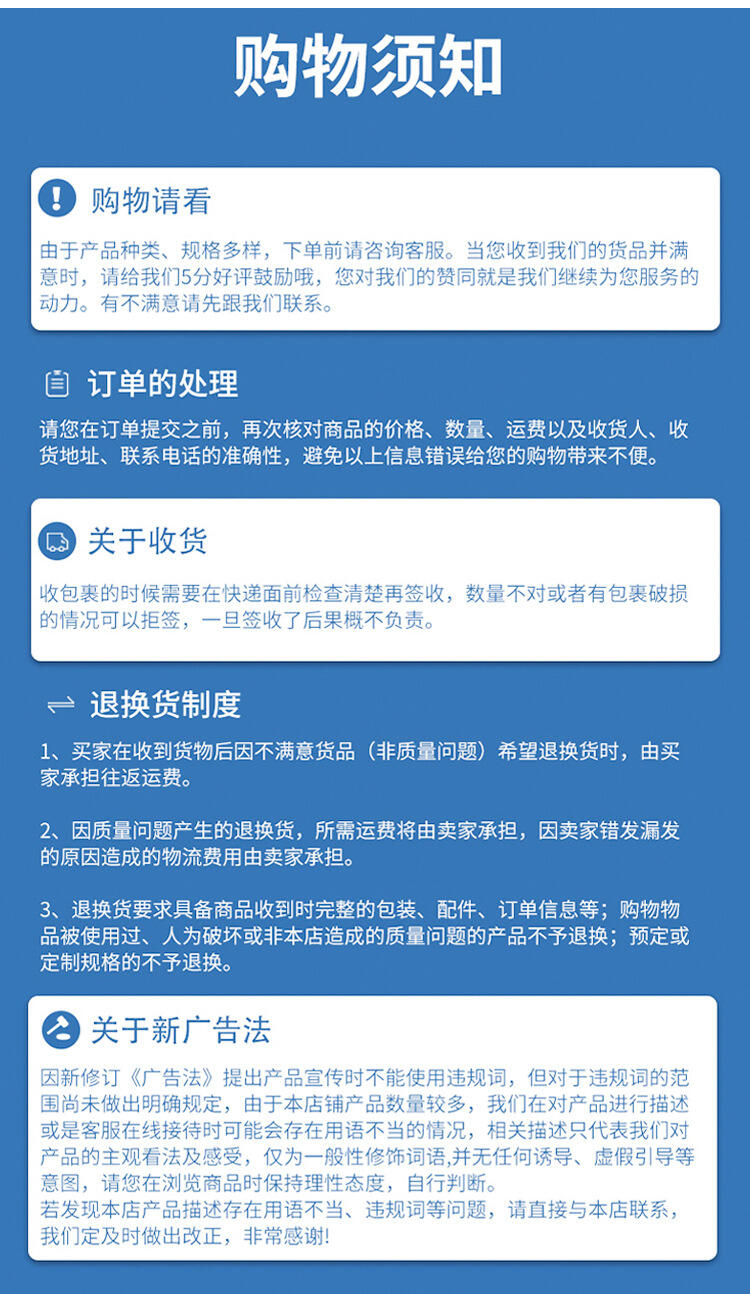 购物须知

购物请看

由于产品种类、规格多样，下单前请咨询客服。当您收到我们的货品并满意时，请给我们5分好评鼓励哦，您对我们的赞同就是我们继续为您服务的动力。有不满意请先跟我们联系。

订单的处理

请您在订单提交之前，再次核对商品的价格、数量、运费以及收货人、收货地址、联系电话的准确性，避免以上信息错误给您的购物带来不便。

关于收货

收包裹的时候需要在快递面前检查清楚再签收，数量不对或者有包裹破损的情况可以拒签，一旦签收了后果概不负责。

退换货制度

1、买家在收到货物后因不满意货品（非质量问题）希望退换货时，由买家承担往返运费。

2、因质量问题产生的退换货，所需运费将由卖家承担，因卖家错发漏发的原因造成的物流费用由卖家承担。

3、退换货要求具备商品收到时完整的包装、配件、订单信息等；购物物品被使用过、人为破坏或非本店造成的质量问题的产品不予退换；预定或定制规格的不予退换。

关于新广告法

因新修订《广告法》提出产品宣传时不能使用违规词，但对于违规词的范围尚未做出明确规定，由于本店铺产品数量较多，我们在对产品进行描述或是客服在线接待时可能会存在用语不当的情况，相关描述只代表我们对产品的主观看法及感受，仅为一般性修饰词语,并无任何诱导、虚假引导等意图，请您在浏览商品时保持理性态度，自行判断。
若发现本店产品描述存在用语不当、违规词等问题，请直接与本店联系，我们定及时做出改正，非常感谢!